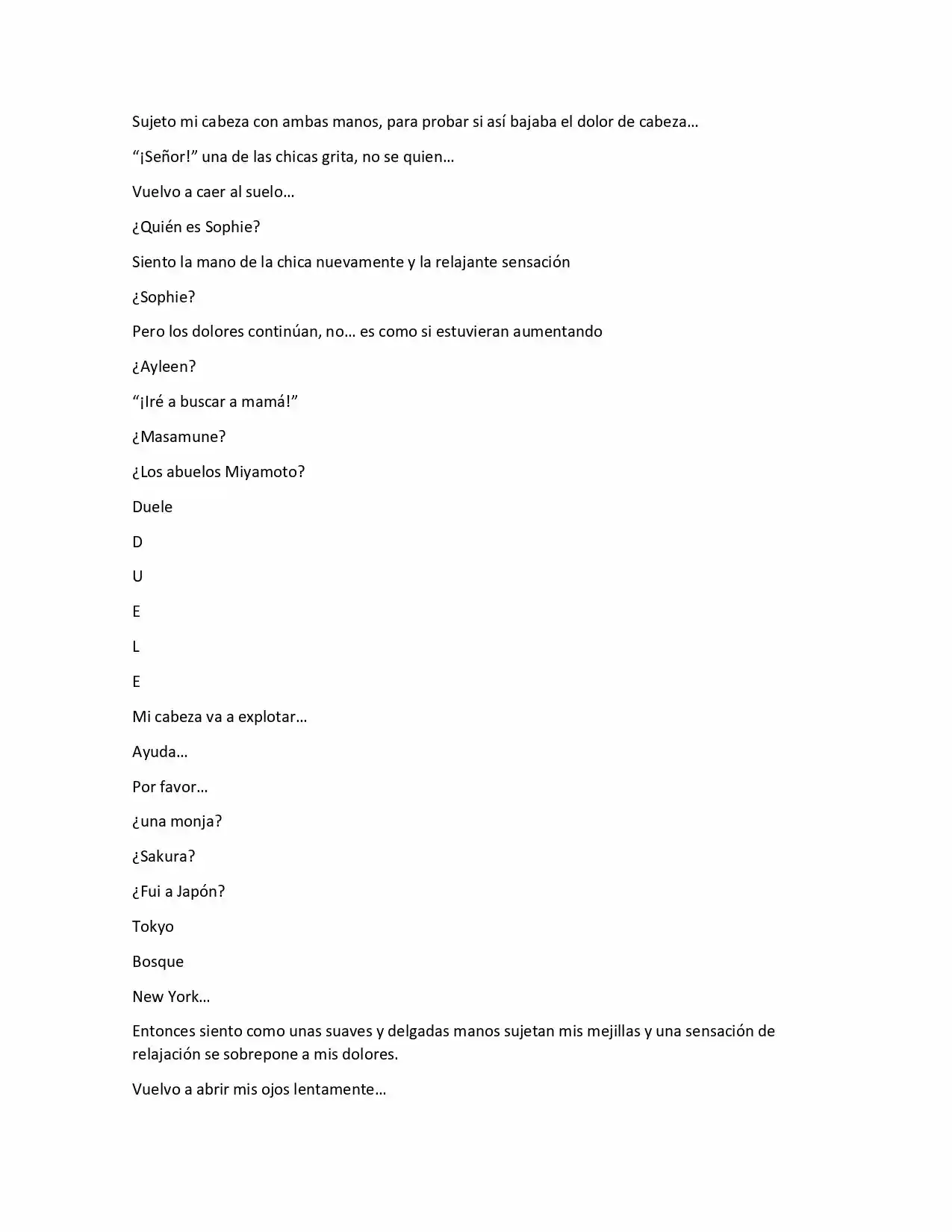 Sujeto mi cabeza con ambas manos, para probar si así bajaba el dolor de cabeza…

"¡Señor!" una de las chicas grita, no se quien…

Vuelvo a caer al suelo…

¿Quién es Sophie?

Siento la mano de la chica nuevamente y la relajante sensación

¿Sophie?

Pero los dolores continúan, no… es como si estuvieran aumentando

¿Ayleen?

"¡Iré a buscar a mamá!"

¿Masamune?

¿Los abuelos Miyamoto?

Duele

D

U

E

L

E

Mi cabeza va a explotar…

Ayuda…

Por favor…

¿una monja?

¿Sakura?

¿Fui a Japón?

Tokyo

Bosque

New York…

Entonces siento como unas suaves y delgadas manos sujetan mis mejillas y una sensación de relajación se sobrepone a mis dolores.

Vuelvo a abrir mis ojos lentamente…